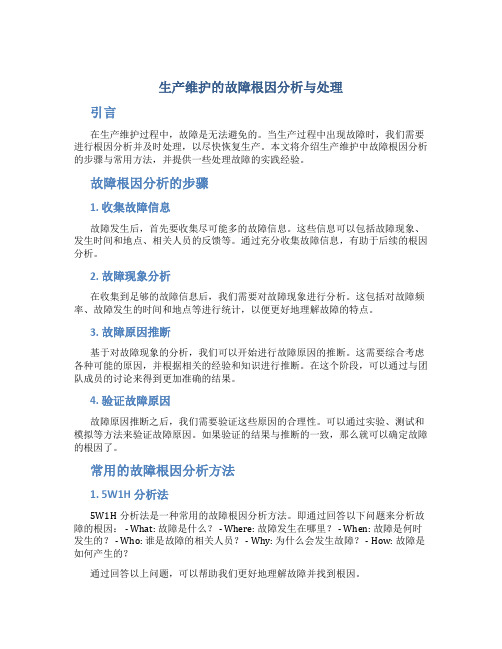 生产维护的故障根因分析与处理

引言

在生产维护过程中，故障是无法避免的。当生产过程中出现故障时，我们需要进行根因分析并及时处理，以尽快恢复生产。本文将介绍生产维护中故障根因分析的步骤与常用方法，并提供一些处理故障的实践经验。

故障根因分析的步骤

1. 收集故障信息

故障发生后，首先要收集尽可能多的故障信息。这些信息可以包括故障现象、发生时间和地点、相关人员的反馈等。通过充分收集故障信息，有助于后续的根因分析。

2. 故障现象分析

在收集到足够的故障信息后，我们需要对故障现象进行分析。这包括对故障频率、故障发生的时间和地点等进行统计，以便更好地理解故障的特点。

3. 故障原因推断

基于对故障现象的分析，我们可以开始进行故障原因的推断。这需要综合考虑各种可能的原因，并根据相关的经验和知识进行推断。在这个阶段，可以通过与团队成员的讨论来得到更加准确的结果。

4. 验证故障原因

故障原因推断之后，我们需要验证这些原因的合理性。可以通过实验、测试和模拟等方法来验证故障原因。如果验证的结果与推断的一致，那么就可以确定故障的根因了。

常用的故障根因分析方法

1. 5W1H 分析法

5W1H 分析法是一种常用的故障根因分析方法。即通过回答以下问题来分析故障的根因： - What: 故障是什么？ - Where: 故障发生在哪里？ - When: 故障是何时发生的？ - Who: 谁是故障的相关人员？ - Why: 为什么会发生故障？ - How: 故障是如何产生的？

通过回答以上问题，可以帮助我们更好地理解故障并找到根因。